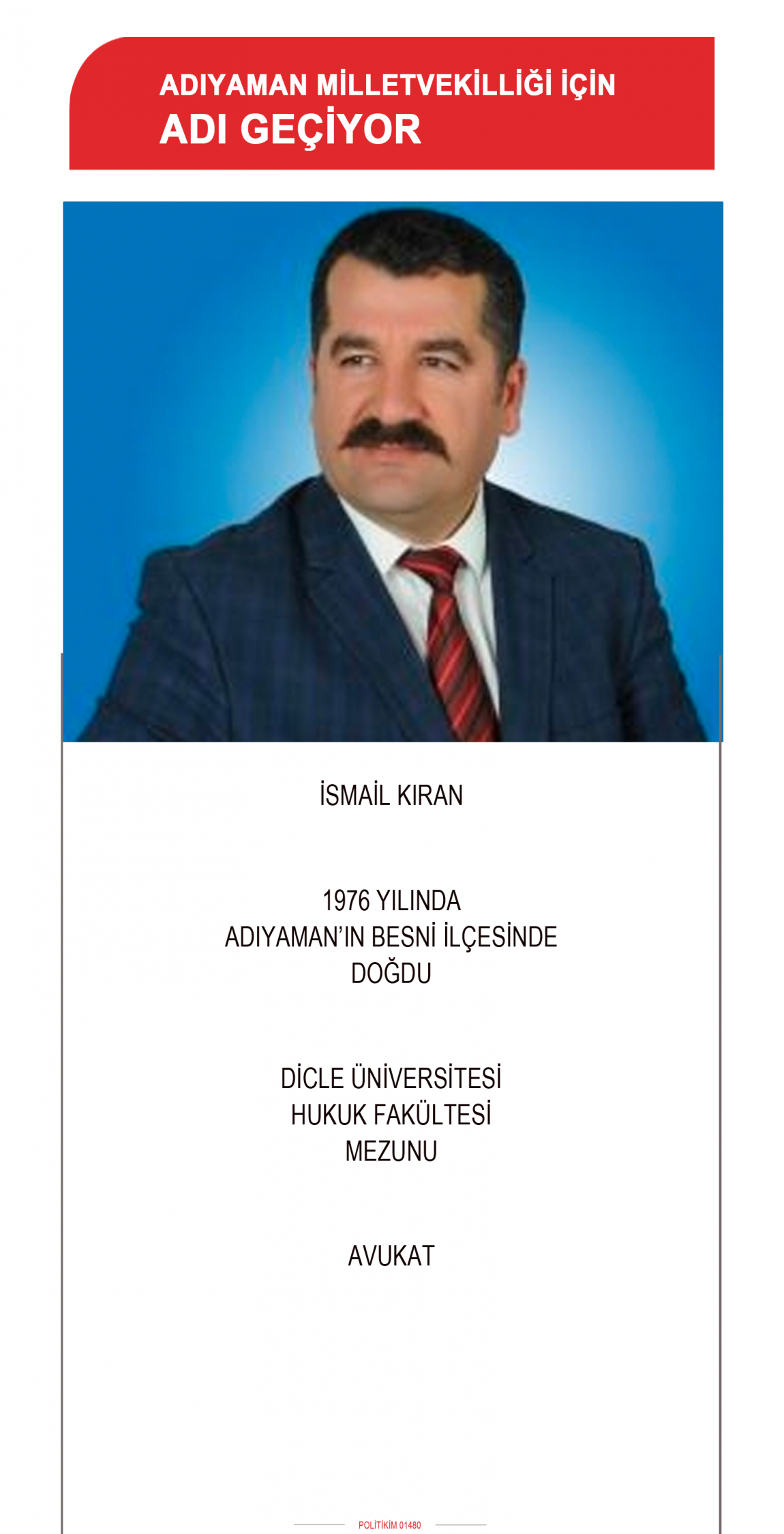 ADIYAMAN MİLLETVEKİLLİĞİ İÇİN
ADI GEÇİYOR

İSMAİL KIRAN

1976 YILINDA
ADIYAMAN'IN BESNİ İLÇESİNDE
DOĞDU

DİCLE ÜNİVERSİTESİ
HUKUK FAKÜLTESİ
MEZUNU

AVUKAT

POLİTİKİM 01480